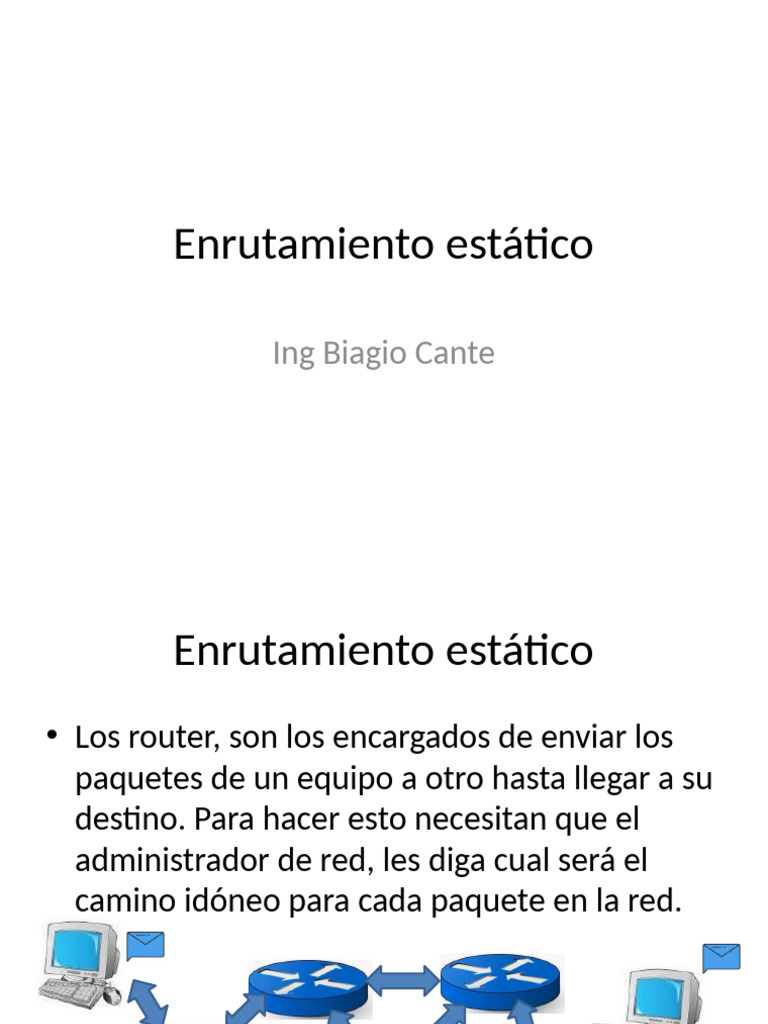 Enrutamiento estático

Ing Biagio Cante

Enrutamiento estático

• Los router, son los encargados de enviar los paquetes de un equipo a otro hasta llegar a su destino. Para hacer esto necesitan que el administrador de red, les diga cual será el camino idóneo para cada paquete en la red.